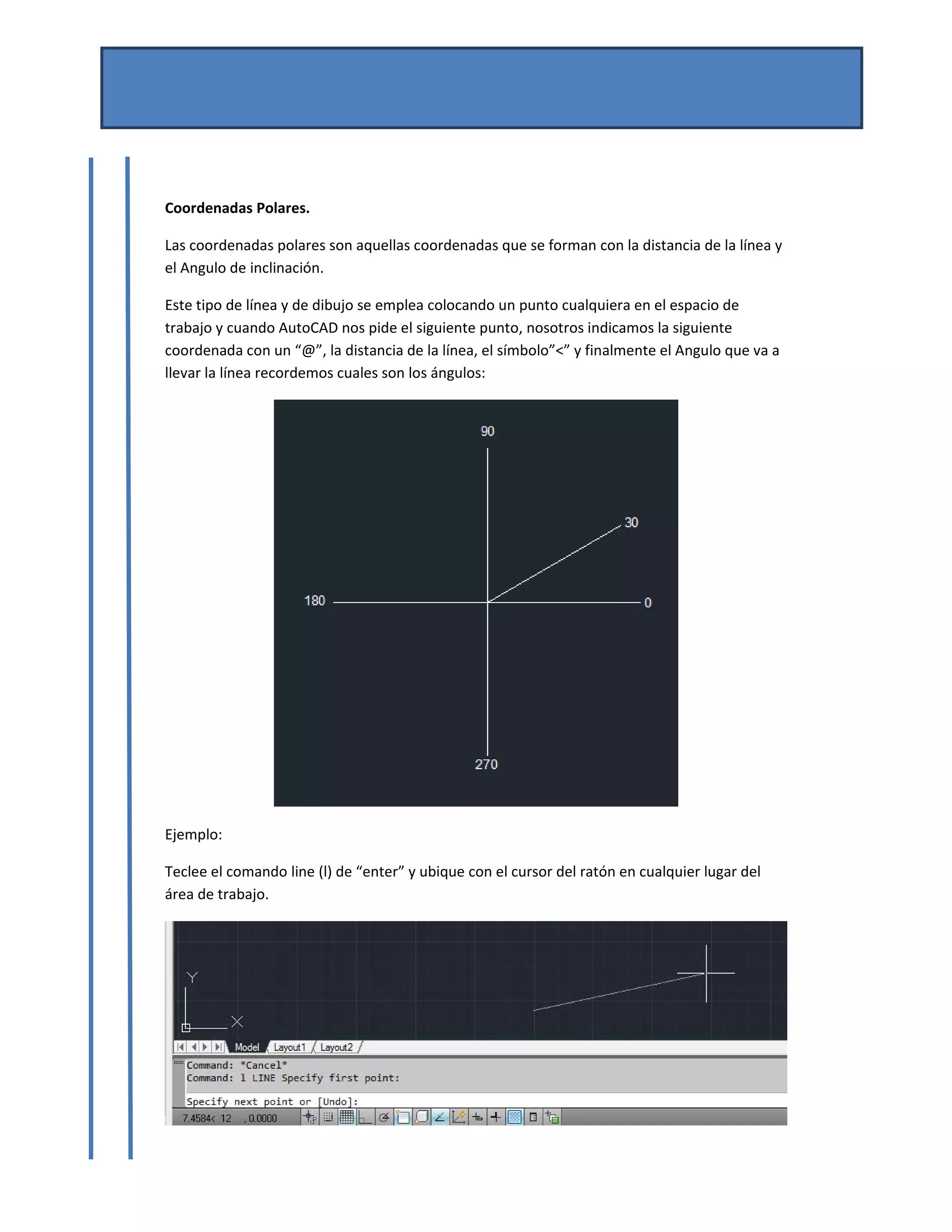 **Coordenadas Polares.**

Las coordenadas polares son aquellas coordenadas que se forman con la distancia de la línea y el Angulo de inclinación.

Este tipo de línea y de dibujo se emplea colocando un punto cualquiera en el espacio de trabajo y cuando AutoCAD nos pide el siguiente punto, nosotros indicamos la siguiente coordenada con un “@”, la distancia de la línea, el símbolo”<” y finalmente el Angulo que va a llevar la línea recordemos cuales son los ángulos:

90
30
180
0
270

Ejemplo:

Teclee el comando line (l) de “enter” y ubique con el cursor del ratón en cualquier lugar del área de trabajo.

Y
X
Model
Layout1
Layout2
Command: *Cancel*
Command: l LINE Specify first point:
Specify next point or [Undo]:
7.4584< 12 , 0.0000